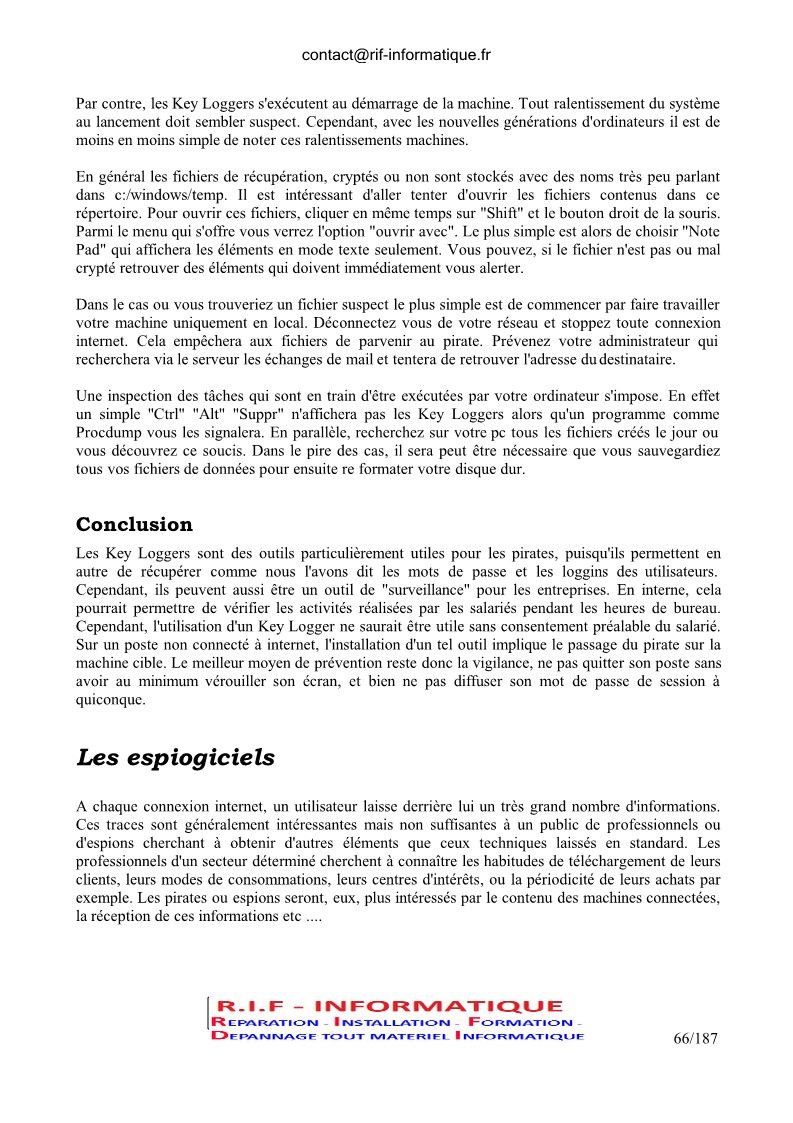 contact@rif-informatique.fr

Par contre, les Key Loggers s'exécutent au démarrage de la machine. Tout ralentissement du système au lancement doit sembler suspect. Cependant, avec les nouvelles générations d'ordinateurs il est de moins en moins simple de noter ces ralentissements machines.

En général les fichiers de récupération, cryptés ou non sont stockés avec des noms très peu parlant dans c:/windows/temp. Il est intéressant d'aller tenter d'ouvrir les fichiers contenus dans ce répertoire. Pour ouvrir ces fichiers, cliquer en même temps sur "Shift" et le bouton droit de la souris. Parmi le menu qui s'offre vous verrez l'option "ouvrir avec". Le plus simple est alors de choisir "Note Pad" qui affichera les éléments en mode texte seulement. Vous pouvez, si le fichier n'est pas ou mal crypté retrouver des éléments qui doivent immédiatement vous alerter.

Dans le cas ou vous trouveriez un fichier suspect le plus simple est de commencer par faire travailler votre machine uniquement en local. Déconnectez vous de votre réseau et stoppez toute connexion internet. Cela empêchera aux fichiers de parvenir au pirate. Prévenez votre administrateur qui recherchera via le serveur les échanges de mail et tentera de retrouver l'adresse du destinataire.

Une inspection des tâches qui sont en train d'être exécutées par votre ordinateur s'impose. En effet un simple "Ctrl" "Alt" "Suppr" n'affichera pas les Key Loggers alors qu'un programme comme Procdump vous les signalera. En parallèle, recherchez sur votre pc tous les fichiers créés le jour ou vous découvrez ce soucis. Dans le pire des cas, il sera peut être nécessaire que vous sauvegardiez tous vos fichiers de données pour ensuite re formater votre disque dur.

Conclusion
Les Key Loggers sont des outils particulièrement utiles pour les pirates, puisqu'ils permettent en autre de récupérer comme nous l'avons dit les mots de passe et les loggins des utilisateurs. Cependant, ils peuvent aussi être un outil de "surveillance" pour les entreprises. En interne, cela pourrait permettre de vérifier les activités réalisées par les salariés pendant les heures de bureau. Cependant, l'utilisation d'un Key Logger ne saurait être utile sans consentement préalable du salarié. Sur un poste non connecté à internet, l'installation d'un tel outil implique le passage du pirate sur la machine cible. Le meilleur moyen de prévention reste donc la vigilance, ne pas quitter son poste sans avoir au minimum vérouiller son écran, et bien ne pas diffuser son mot de passe de session à quiconque.

Les espiogiciels

A chaque connexion internet, un utilisateur laisse derrière lui un très grand nombre d'informations. Ces traces sont généralement intéressantes mais non suffisantes à un public de professionnels ou d'espions cherchant à obtenir d'autres éléments que ceux techniques laissés en standard. Les professionnels d'un secteur déterminé cherchent à connaître les habitudes de téléchargement de leurs clients, leurs modes de consommations, leurs centres d'intérêts, ou la périodicité de leurs achats par exemple. Les pirates ou espions seront, eux, plus intéressés par le contenu des machines connectées, la réception de ces informations etc ....

R.I.F - INFORMATIQUE
REPARATION - INSTALLATION - FORMATION -
DEPANNAGE TOUT MATERIEL INFORMATIQUE

66/187